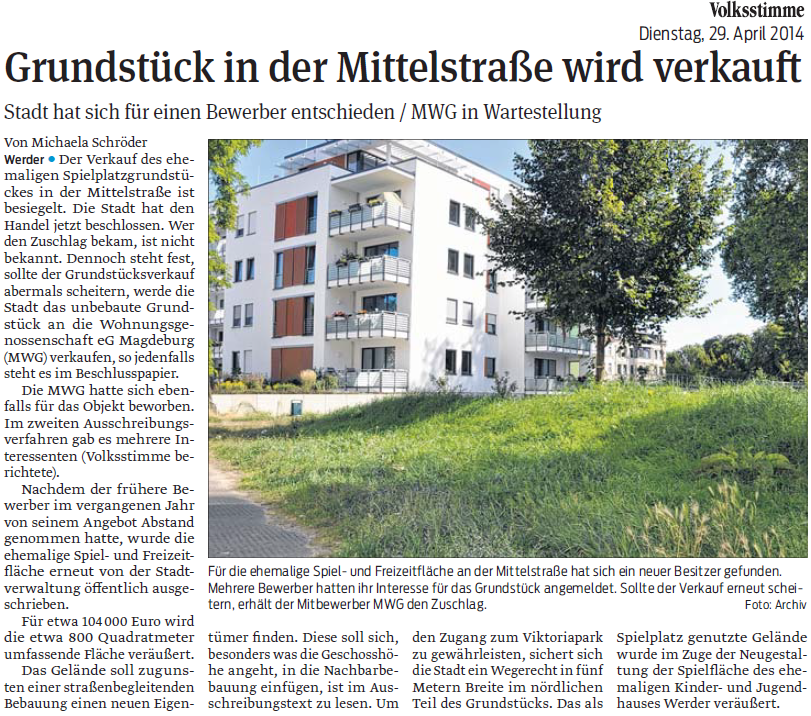 Volksstimme
Dienstag, 29. April 2014

Grundstück in der Mittelstraße wird verkauft

Stadt hat sich für einen Bewerber entschieden / MWG in Wartestellung

Von Michaela Schröder

Werder • Der Verkauf des ehemaligen Spielplatzgrundstückes in der Mittelstraße ist besiegelt. Die Stadt hat den Handel jetzt beschlossen. Wer den Zuschlag bekam, ist nicht bekannt. Dennoch steht fest, sollte der Grundstücksverkauf abermals scheitern, werde die Stadt das unbebaute Grundstück an die Wohnungsgenossenschaft eG Magdeburg (MWG) verkaufen, so jedenfalls steht es im Beschlusspapier.

Die MWG hatte sich ebenfalls für das Objekt beworben. Im zweiten Ausschreibungsverfahren gab es mehrere Interessenten (Volksstimme berichtete).

Nachdem der frühere Bewerber im vergangenen Jahr von seinem Angebot Abstand genommen hatte, wurde die ehemalige Spiel- und Freizeitfläche erneut von der Stadtverwaltung öffentlich ausgeschrieben.

Für etwa 104 000 Euro wird die etwa 800 Quadratmeter umfassende Fläche veräußert.

Das Gelände soll zugunsten einer straßenbegleitenden Bebauung einen neuen Eigentümer finden. Diese soll sich, besonders was die Geschosshöhe angeht, in die Nachbarbebauung einfügen, ist im Ausschreibungstext zu lesen. Um den Zugang zum Viktoriapark zu gewährleisten, sichert sich die Stadt ein Wegerecht in fünf Metern Breite im nördlichen Teil des Grundstücks. Das als Spielplatz genutzte Gelände wurde im Zuge der Neugestaltung der Spielfläche des ehemaligen Kinder- und Jugendhauses Werder veräußert.

Für die ehemalige Spiel- und Freizeitfläche an der Mittelstraße hat sich ein neuer Besitzer gefunden. Mehrere Bewerber hatten ihr Interesse für das Grundstück angemeldet. Sollte der Verkauf erneut scheitern, erhält der Mitbewerber MWG den Zuschlag. Foto: Archiv